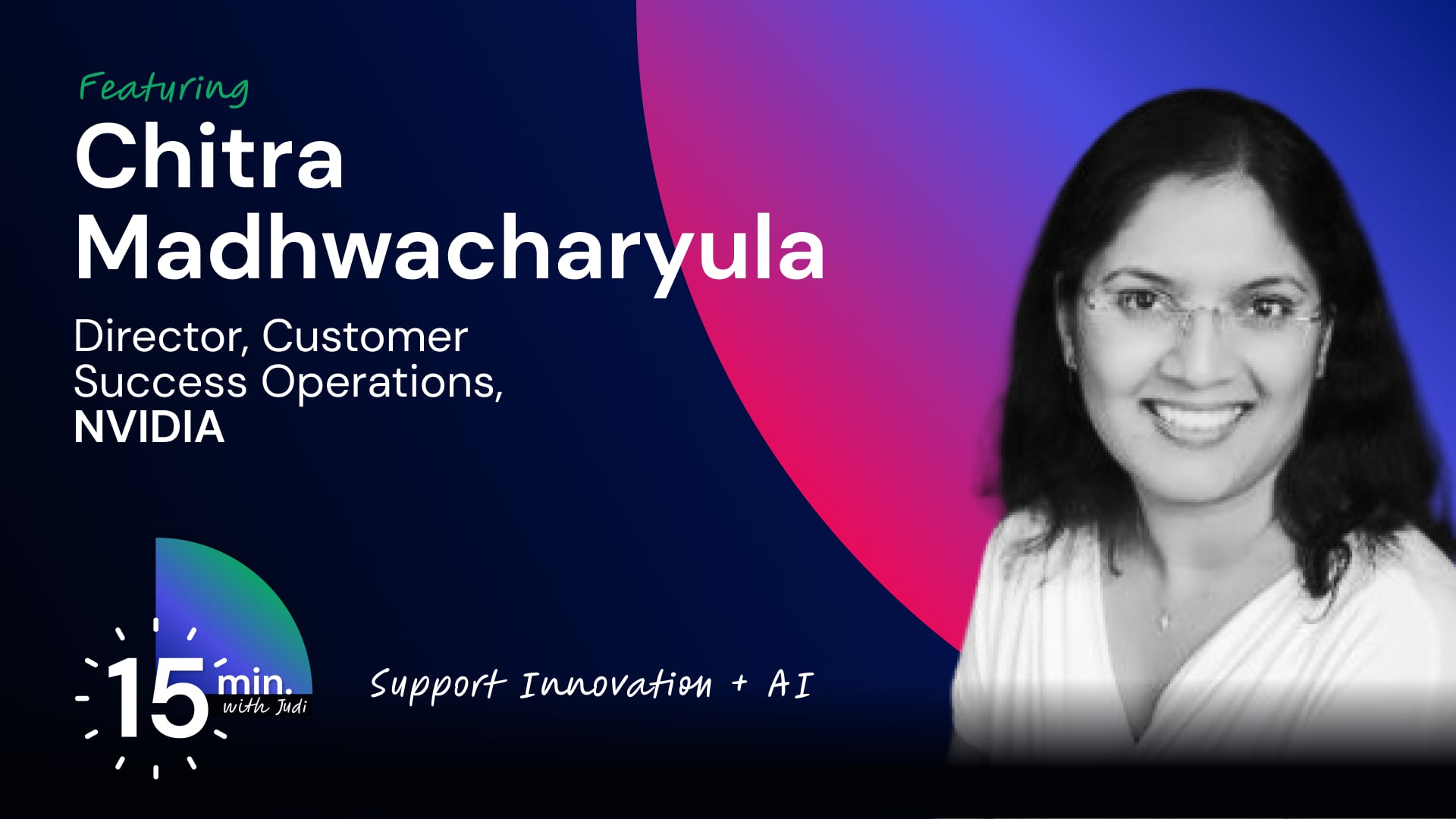 Featuring
Chitra Madhwacharyula

Director, Customer Success Operations, NVIDIA

15 min. with Judi

Support Innovation + AI